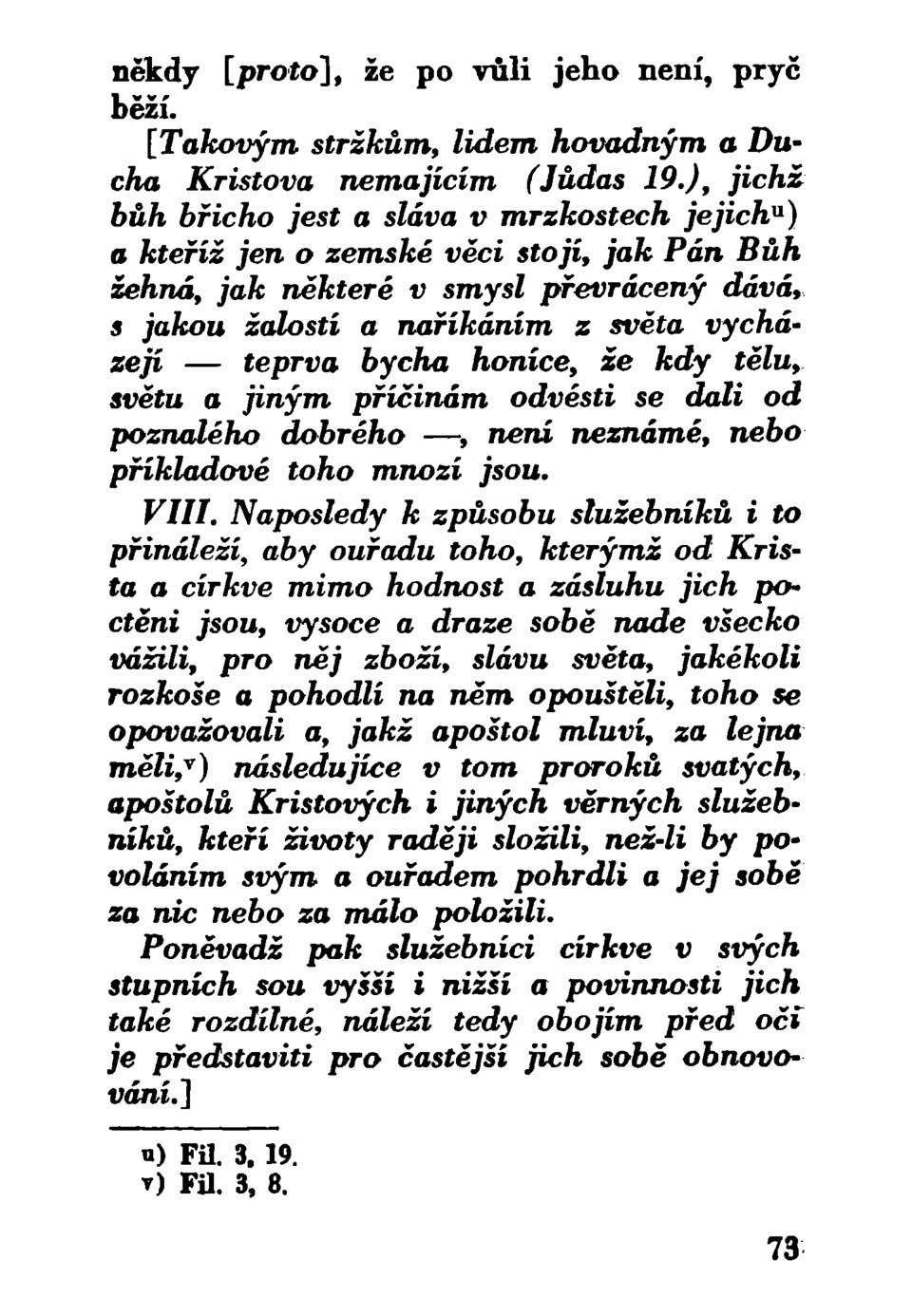 někdy [proto], že po vůli jeho není, pryč běží.

[Takovým stržkům, lidem hovadným a Ducha Kristova nemajícím (Jůdas 19.), jichž bůh břicho jest a sláva v mrzkostech jejich$^{u}$) a kteříž jen o zemské věci stojí, jak Pán Bůh žehná, jak některé v smysl převrácený dává, s jakou žalostí a naříkáním z světa vycházejí — teprva bycha honíce, že kdy tělu, světu a jiným příčinám odvésti se dali od poznalého dobrého —, není neznámé, nebo příkladové toho mnozí jsou.

VIII. Naposledy k způsobu služebníků i to přináleží, aby ouřadu toho, kterýmž od Krista a církve mimo hodnost a zásluhu jich poctěni jsou, vysoce a draze sobě nade všecko vážili, pro něj zboží, slávu světa, jakékoli rozkoše a pohodlí na něm opouštěli, toho se opovažovali a, jakž apoštol mluví, za lejna měli,$^{v}$) následujíce v tom proroků svatých, apoštolů Kristových i jiných věrných služebníků, kteří životy raději složili, než-li by povoláním svým a ouřadem pohrdli a jej sobě za nic nebo za málo položili.

Poněvadž pak služebníci církve v svých stupních sou vyšší i nižší a povinnosti jich také rozdílné, náleží tedy obojím před oči je představiti pro častější jich sobě obnovování.]

u) Fil. 3, 19.
v) Fil. 3, 8.

73